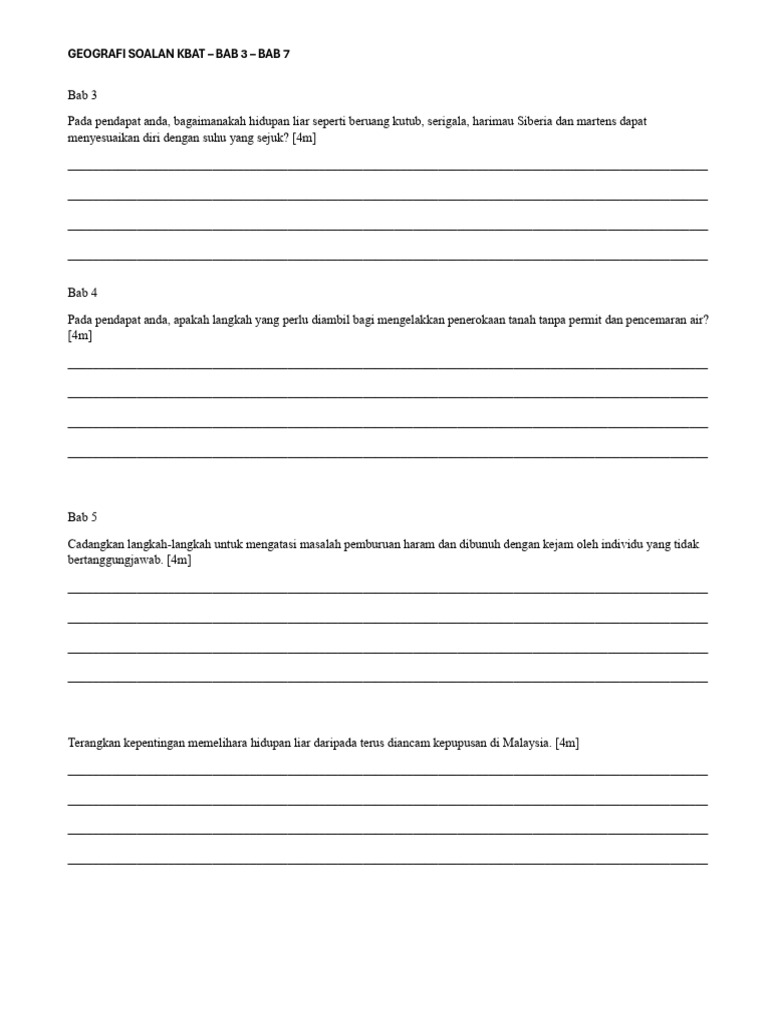 GEOGRAFI SOALAN KBAT – BAB 3 – BAB 7

Bab 3

Pada pendapat anda, bagaimanakah hidupan liar seperti beruang kutub, serigala, harimau Siberia dan martens dapat menyesuaikan diri dengan suhu yang sejuk? [4m]

Bab 4

Pada pendapat anda, apakah langkah yang perlu diambil bagi mengelakkan penerokaan tanah tanpa permit dan pencemaran air? [4m]

Bab 5

Cadangkan langkah-langkah untuk mengatasi masalah pemburuan haram dan dibunuh dengan kejam oleh individu yang tidak bertanggungjawab. [4m]

Terangkan kepentingan memelihara hidupan liar daripada terus diancam kepupusan di Malaysia. [4m]